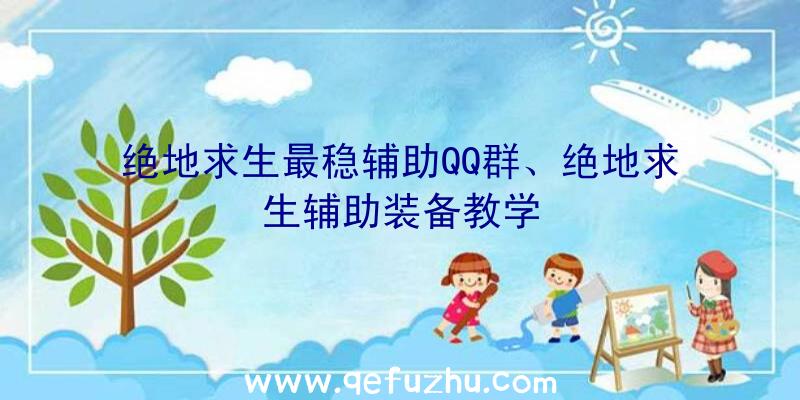 绝地求生最稳辅助QQ群、绝地求生辅助装备教学

www.qefuzhu.com